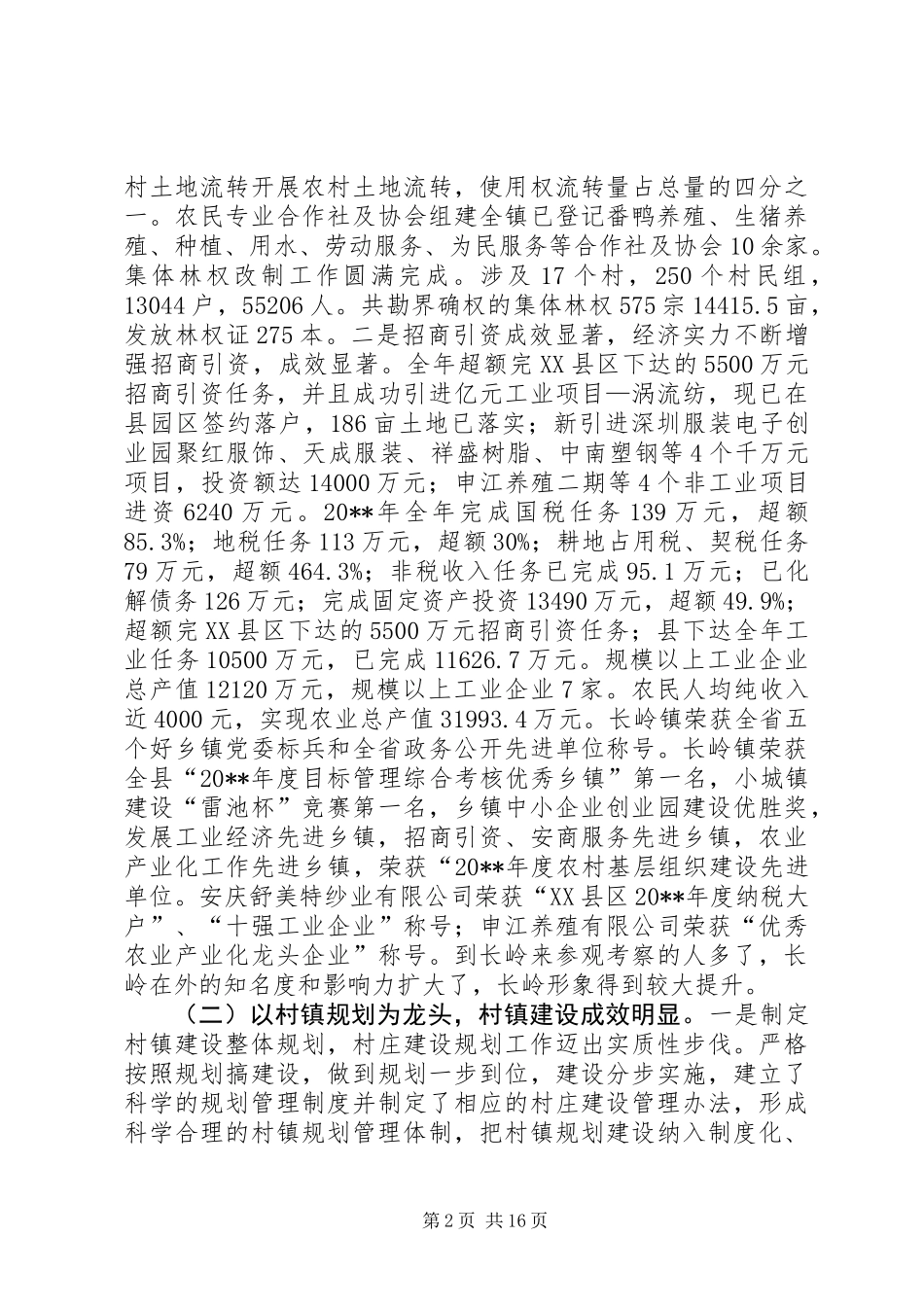 村土地流转开展农村土地流转，使用权流转量占总量的四分之一。农民专业合作社及协会组建全镇已登记番鸭养殖、生猪养殖、种植、用水、劳动服务、为民服务等合作社及协会 10 余家。集体林权改制工作圆满完成。涉及 17 个村，250 个村民组，13044 户，55206 人。共勘界确权的集体林权 575 宗 14415.5 亩，发放林权证 275 本。二是招商引资成效显著，经济实力不断增强招商引资，成效显著。全年超额完 XX 县区下达的 5500 万元招商引资任务，并且成功引进亿元工业项目—涡流纺，现已在县园区签约落户，186 亩土地已落实；新引进深圳服装电子创业园聚红服饰、天成服装、祥盛树脂、中南塑钢等 4 个千万元项目，投资额达 14000 万元；申江养殖二期等 4 个非工业项目进资 6240 万元。20**年全年完成国税任务 139 万元，超额 85.3%；地税任务 113 万元，超额 30%；耕地占用税、契税任务 79 万元，超额 464.3%；非税收入任务已完成 95.1 万元；已化解债务 126 万元；完成固定资产投资 13490 万元，超额 49.9%；超额完 XX 县区下达的 5500 万元招商引资任务；县下达全年工业任务 10500 万元，已完成 11626.7 万元。规模以上工业企业总产值 12120 万元，规模以上工业企业 7 家。农民人均纯收入近 4000 元，实现农业总产值 31993.4 万元。长岭镇荣获全省五个好乡镇党委标兵和全省政务公开先进单位称号。长岭镇荣获全县“20**年度目标管理综合考核优秀乡镇”第一名，小城镇建设“雷池杯”竞赛第一名，乡镇中小企业创业园建设优胜奖，发展工业经济先进乡镇，招商引资、安商服务先进乡镇，农业产业化工作先进乡镇，荣获“20**年度农村基层组织建设先进单位。安庆舒美特纱业有限公司荣获“XX 县区 20**年度纳税大户”、“十强工业企业”称号；申江养殖有限公司荣获“优秀农业产业化龙头企业”称号。到长岭来参观考察的人多了，长岭在外的知名度和影响力扩大了，长岭形象得到较大提升。

（二）以村镇规划为龙头，村镇建设成效明显。一是制定村镇建设整体规划，村庄建设规划工作迈出实质性步伐。严格按照规划搞建设，做到规划一步到位，建设分步实施，建立了科学的规划管理制度并制定了相应的村庄建设管理办法，形成科学合理的村镇规划管理体制，把村镇规划建设纳入制度化、

第 2 页 共 16 页